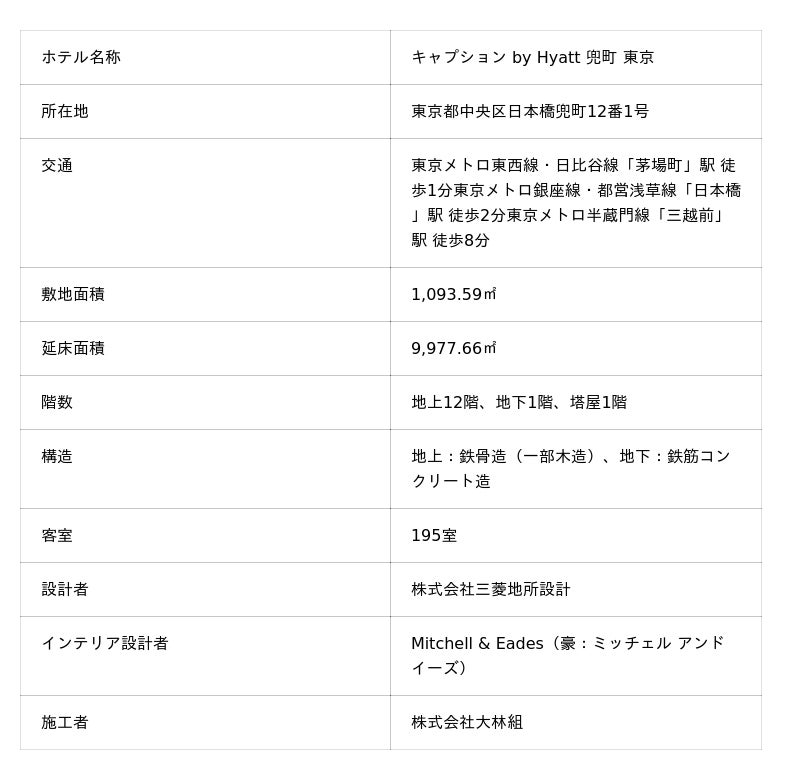 | ホテル名称 | キャプション by Hyatt 兜町 東京 |
|---|---|
| 所在地 | 東京都中央区日本橋兜町12番1号 |
| 交通 | 東京メトロ東西線・日比谷線「茅場町」駅 徒歩1分東京メトロ銀座線・都営浅草線「日本橋」駅 徒歩2分東京メトロ半蔵門線「三越前」駅 徒歩8分 |
| 敷地面積 | 1,093.59㎡ |
| 延床面積 | 9,977.66㎡ |
| 階数 | 地上12階、地下1階、塔屋1階 |
| 構造 | 地上：鉄骨造（一部木造）、地下：鉄筋コンクリート造 |
| 客室 | 195室 |
| 設計者 | 株式会社三菱地所設計 |
| インテリア設計者 | Mitchell & Eades（豪：ミッチェル アンド イーズ） |
| 施工者 | 株式会社大林組 |